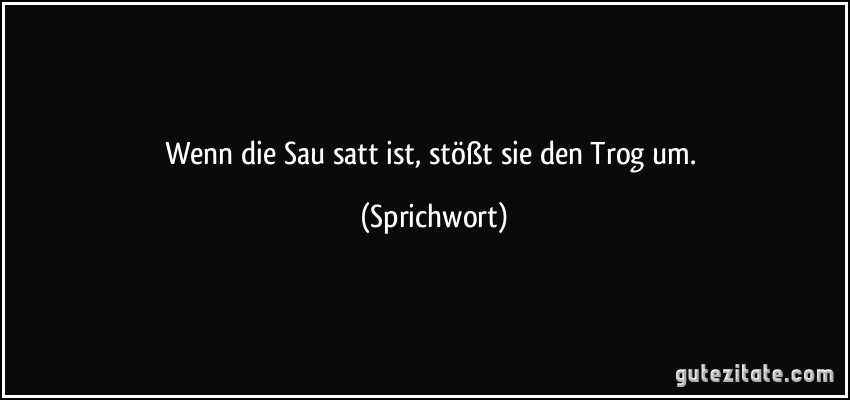 Wenn die Sau satt ist, stößt sie den Trog um.

(Sprichwort)

gutezitate.com